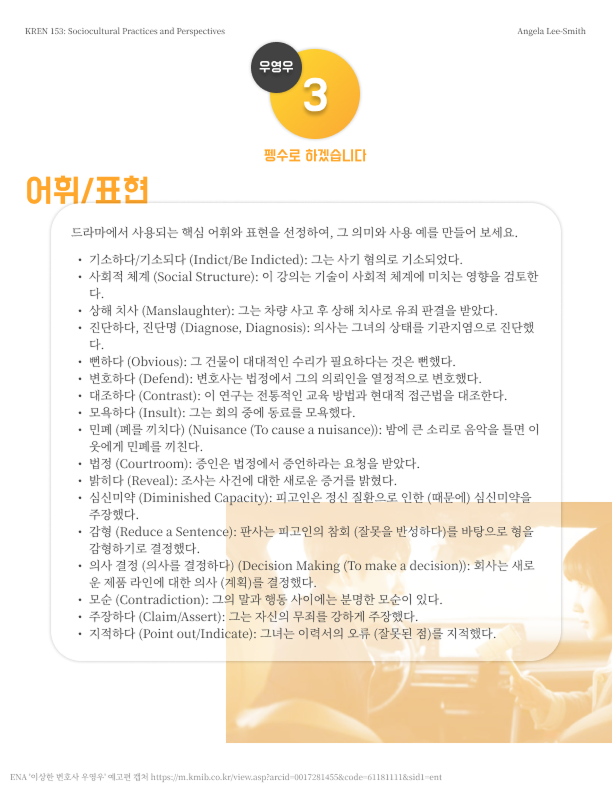 KREN 153: Sociocultural Practices and Perspectives

Angela Lee-Smith

우영우

3

펭수로 하겠습니다

어휘/표현

드라마에서 사용되는 핵심 어휘와 표현을 선정하여, 그 의미와 사용 예를 만들어 보세요.

• 기소하다/기소되다 (Indict/Be Indicted): 그는 사기 혐의로 기소되었다.
• 사회적 체계 (Social Structure): 이 강의는 기술이 사회적 체계에 미치는 영향을 검토한다.
• 상해 치사 (Manslaughter): 그는 차량 사고 후 상해 치사로 유죄 판결을 받았다.
• 진단하다, 진단명 (Diagnose, Diagnosis): 의사는 그녀의 상태를 기관지염으로 진단했다.
• 뻔하다 (Obvious): 그 건물이 대대적인 수리가 필요하다는 것은 뻔했다.
• 변호하다 (Defend): 변호사는 법정에서 그의 의뢰인을 열정적으로 변호했다.
• 대조하다 (Contrast): 이 연구는 전통적인 교육 방법과 현대적 접근법을 대조한다.
• 모욕하다 (Insult): 그는 회의 중에 동료를 모욕했다.
• 민폐 (폐를 끼치다) (Nuisance (To cause a nuisance)): 밤에 큰 소리로 음악을 틀면 이웃에게 민폐를 끼친다.
• 법정 (Courtroom): 증인은 법정에서 증언하라는 요청을 받았다.
• 밝히다 (Reveal): 조사는 사건에 대한 새로운 증거를 밝혔다.
• 심신미약 (Diminished Capacity): 피고인은 정신 질환으로 인한 (때문에) 심신미약을 주장했다.
• 감형 (Reduce a Sentence): 판사는 피고인의 참회 (잘못을 반성하다)를 바탕으로 형을 감형하기로 결정했다.
• 의사 결정 (의사를 결정하다) (Decision Making (To make a decision)): 회사는 새로운 제품 라인에 대한 의사 (계획)를 결정했다.
• 모순 (Contradiction): 그의 말과 행동 사이에는 분명한 모순이 있다.
• 주장하다 (Claim/Assert): 그는 자신의 무죄를 강하게 주장했다.
• 지적하다 (Point out/Indicate): 그녀는 이력서의 오류 (잘못된 점)를 지적했다.

ENA '이상한 변호사 우영우' 예고편 캡처 https://m.kmib.co.kr/view.asp?arcid=0017281455&code=61181111&sid1=ent